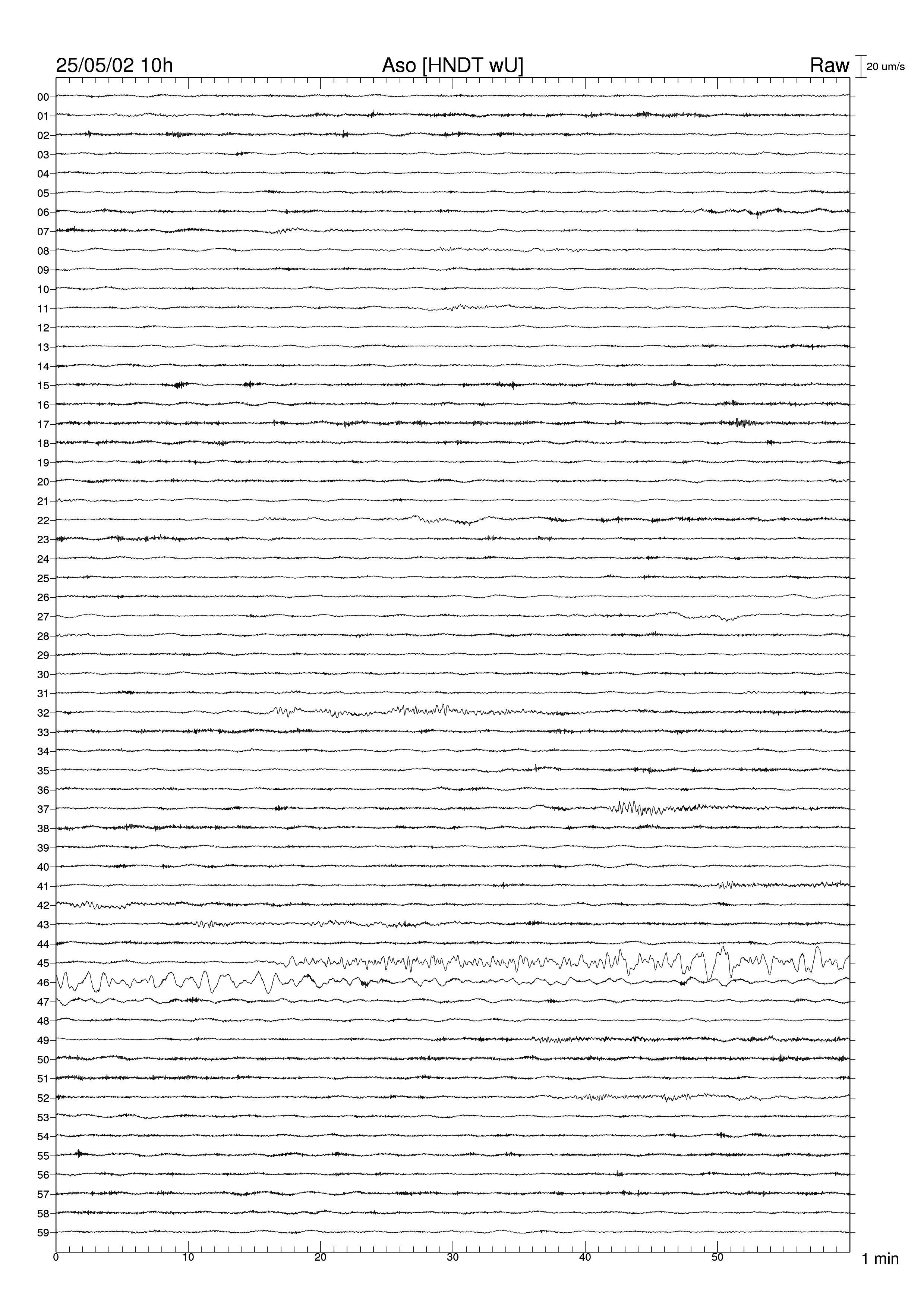 25/05/02 10h

Aso [HNDT wU]

Raw

20 um/s

00
01
02
03
04
05
06
07
08
09
10
11
12
13
14
15
16
17
18
19
20
21
22
23
24
25
26
27
28
29
30
31
32
33
34
35
36
37
38
39
40
41
42
43
44
45
46
47
48
49
50
51
52
53
54
55
56
57
58
59

0
10
20
30
40
50
1 min